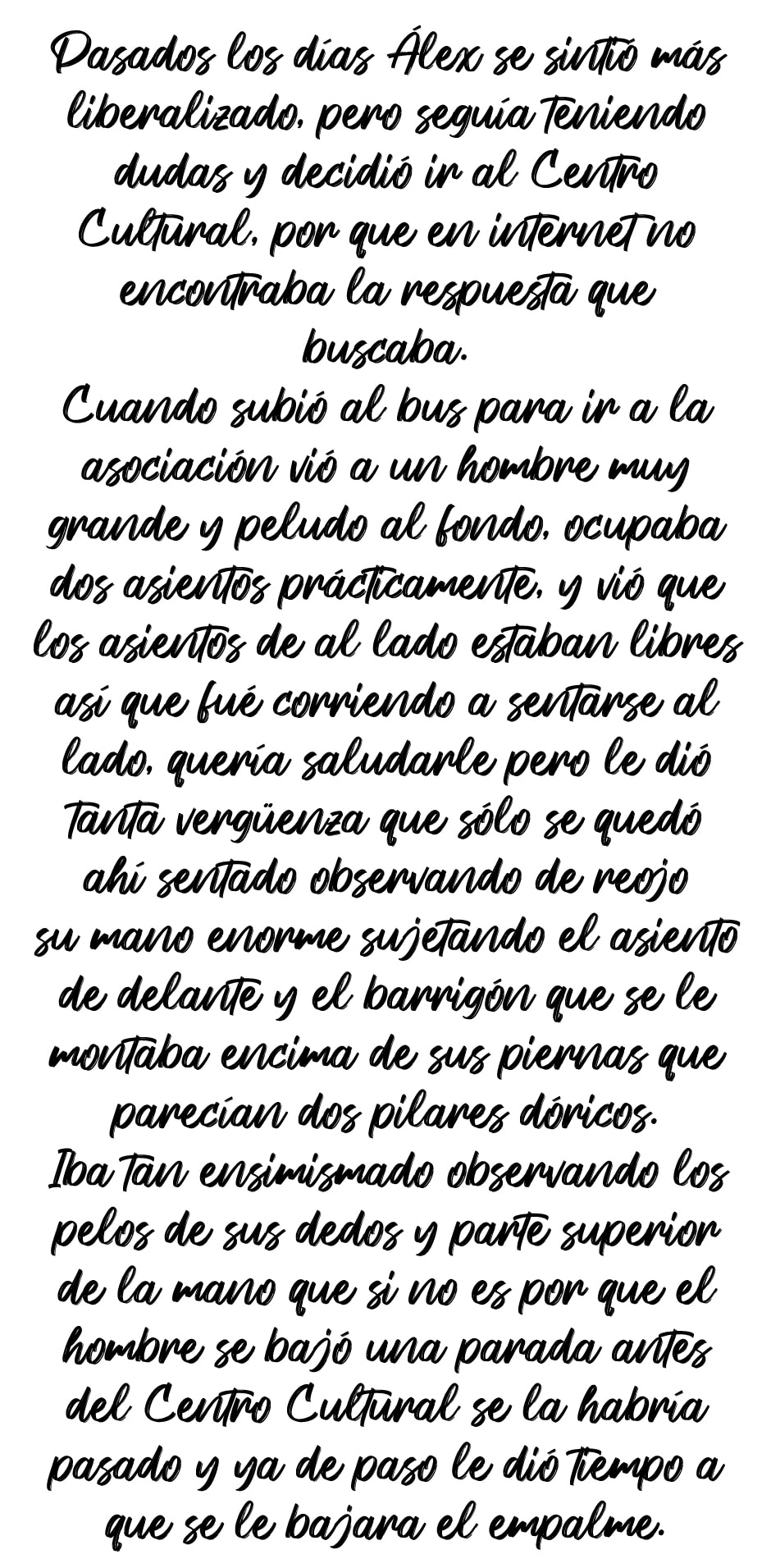 Pasados los días Álex se sintió más liberalizado, pero seguía teniendo dudas y decidió ir al Centro Cultural, por que en internet no encontraba la respuesta que buscaba.
Cuando subió al bus para ir a la asociación vió a un hombre muy grande y peludo al fondo, ocupaba dos asientos prácticamente, y vió que los asientos de al lado estaban libres así que fué corriendo a sentarse al lado, quería saludarle pero le dió tanta vergüenza que sólo se quedó ahí sentado observando de reojo su mano enorme sujetando el asiento de delante y el barrigón que se le montaba encima de sus piernas que parecían dos pilares dóricos.
Iba tan ensimismado observando los pelos de sus dedos y parte superior de la mano que si no es por que el hombre se bajó una parada antes del Centro Cultural se la habría pasado y ya de paso le dió tiempo a que se le bajara el empalme.